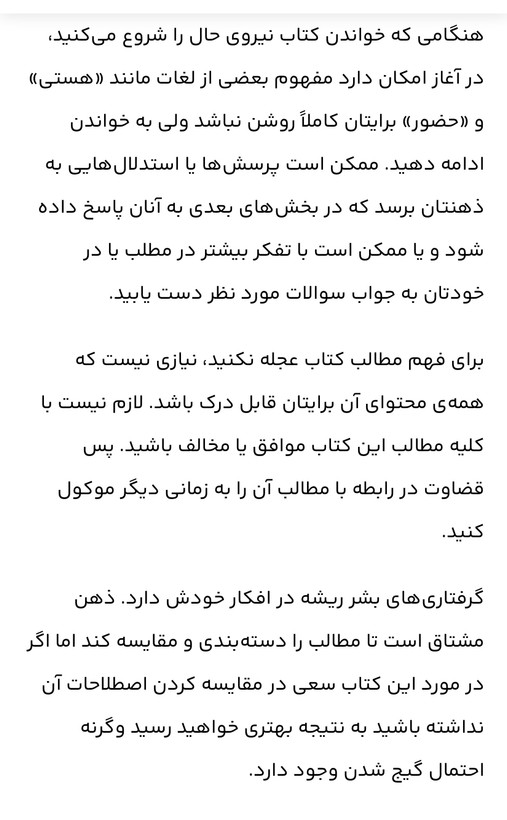 هنگامی که خواندن کتاب نیروی حال را شروع می‌کنید، در آغاز امکان دارد مفهوم بعضی از لغات مانند «هستی» و «حضور» برایتان کاملاً روشن نباشد ولی به خواندن ادامه دهید. ممکن است پرسش‌ها یا استدلال‌هایی به ذهنتان برسد که در بخش‌های بعدی به آنان پاسخ داده شود و یا ممکن است با تفکر بیشتر در مطلب یا در خودتان به جواب سوالات مورد نظر دست یابید.

برای فهم مطالب کتاب عجله نکنید، نیازی نیست که همه‌ی محتوای آن برایتان قابل درک باشد. لازم نیست با کلیه مطالب این کتاب موافق یا مخالف باشید. پس قضاوت در رابطه با مطالب آن را به زمانی دیگر موکول کنید.

گرفتاری‌های بشر ریشه در افکار خودش دارد. ذهن مشتاق است تا مطالب را دسته‌بندی و مقایسه کند اما اگر در مورد این کتاب سعی در مقایسه کردن اصطلاحات آن نداشته باشید به نتیجه بهتری خواهید رسید وگرنه احتمال گیج شدن وجود دارد.